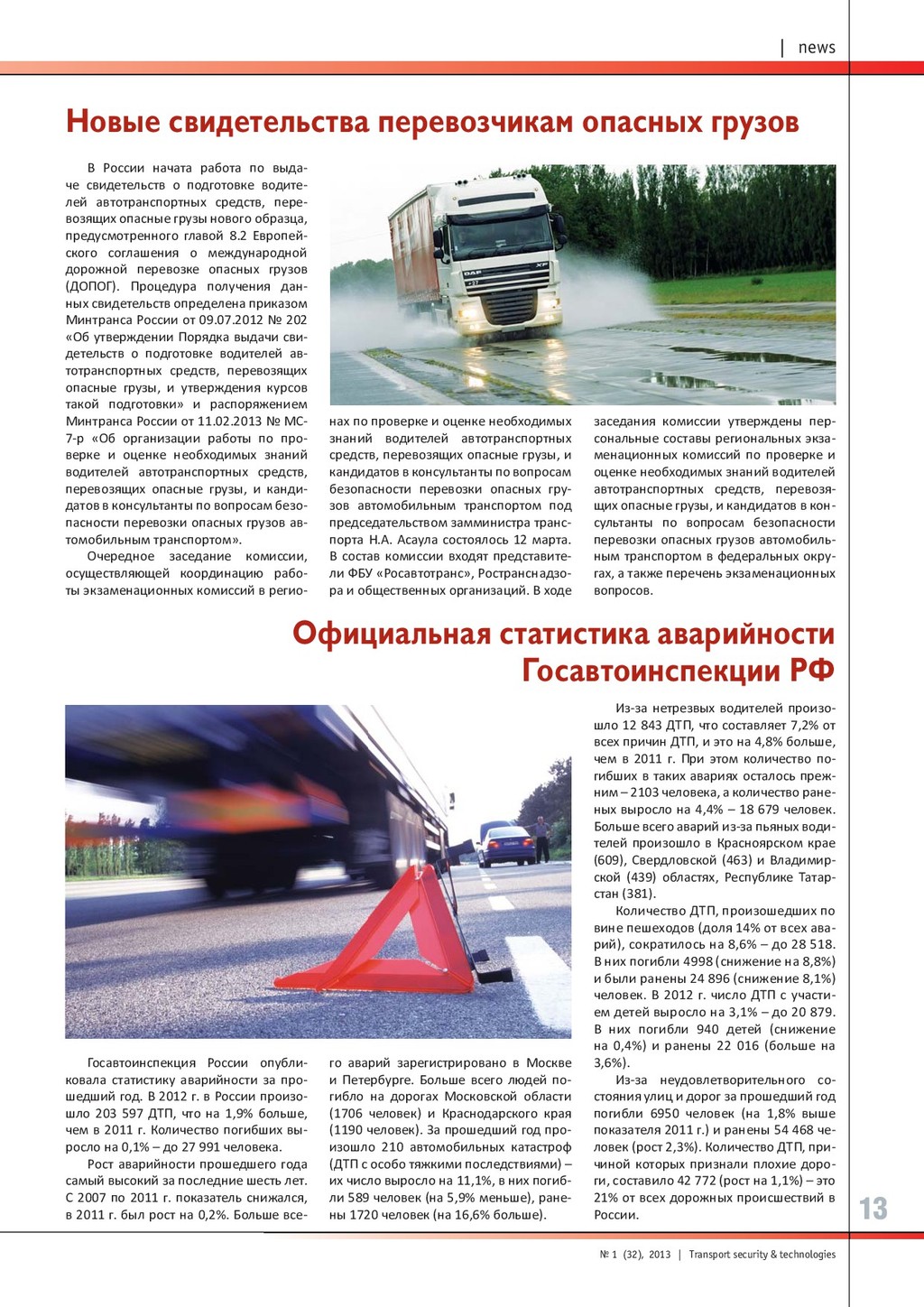 news

Новые свидетельства перевозчикам опасных грузов

В России начата работа по выдаче свидетельств о подготовке водителей автотранспортных средств, перевозящих опасные грузы нового образца, предусмотренного главой 8.2 Европейского соглашения о международной дорожной перевозке опасных грузов (ДОПОГ). Процедура получения данных свидетельств определена приказом Минтранса России от 09.07.2012 № 202 «Об утверждении Порядка выдачи свидетельств о подготовке водителей автотранспортных средств, перевозящих опасные грузы, и утверждения курсов такой подготовки» и распоряжением Минтранса России от 11.02.2013 № МС-7-р «Об организации работы по проверке и оценке необходимых знаний водителей автотранспортных средств, перевозящих опасные грузы, и кандидатов в консультанты по вопросам безопасности перевозки опасных грузов автомобильным транспортом».

Очередное заседание комиссии, осуществляющей координацию работы экзаменационных комиссий в регионах по проверке и оценке необходимых знаний водителей автотранспортных средств, перевозящих опасные грузы, и кандидатов в консультанты по вопросам безопасности перевозки опасных грузов автомобильным транспортом под председательством замминистра транспорта Н.А. Асаула состоялось 12 марта. В состав комиссии входят представители ФБУ «Росавтотранс», Ространснадзора и общественных организаций. В ходе заседания комиссии утверждены персональные составы региональных экзаменационных комиссий по проверке и оценке необходимых знаний водителей автотранспортных средств, перевозящих опасные грузы, и кандидатов в консультанты по вопросам безопасности перевозки опасных грузов автомобильным транспортом в федеральных округах, а также перечень экзаменационных вопросов.

Официальная статистика аварийности Госавтоинспекции РФ

Госавтоинспекция России опубликовала статистику аварийности за прошедший год. В 2012 г. в России произошло 203 597 ДТП, что на 1,9% больше, чем в 2011 г. Количество погибших выросло на 0,1% – до 27 991 человека.

Рост аварийности прошедшего года самый высокий за последние шесть лет. С 2007 по 2011 г. показатель снижался, в 2011 г. был рост на 0,2%. Больше всего аварий зарегистрировано в Москве и Петербурге. Больше всего людей погибло на дорогах Московской области (1706 человек) и Краснодарского края (1190 человек). За прошедший год произошло 210 автомобильных катастроф (ДТП с особо тяжкими последствиями) – их число выросло на 11,1%, в них погибли 589 человек (на 5,9% меньше), ранены 1720 человек (на 16,6% больше).

Из-за нетрезвых водителей произошло 12 843 ДТП, что составляет 7,2% от всех причин ДТП, и это на 4,8% больше, чем в 2011 г. При этом количество погибших в таких авариях осталось прежним – 2103 человека, а количество раненых выросло на 4,4% – 18 679 человек. Больше всего аварий из-за пьяных водителей произошло в Красноярском крае (609), Свердловской (463) и Владимирской (439) областях, Республике Татарстан (381).

Количество ДТП, произошедших по вине пешеходов (доля 14% от всех аварий), сократилось на 8,6% – до 28 518. В них погибли 4998 (снижение на 8,8%) и были ранены 24 896 (снижение 8,1%) человек. В 2012 г. число ДТП с участием детей выросло на 3,1% – до 20 879. В них погибли 940 детей (снижение на 0,4%) и ранены 22 016 (больше на 3,6%).

Из-за неудовлетворительного состояния улиц и дорог за прошедший год погибли 6950 человек (на 1,8% выше показателя 2011 г.) и ранены 54 468 человек (рост 2,3%). Количество ДТП, причиной которых признали плохие дороги, составило 42 772 (рост на 1,1%) – это 21% от всех дорожных происшествий в России.

13

№ 1 (32), 2013 | Transport security & technologies